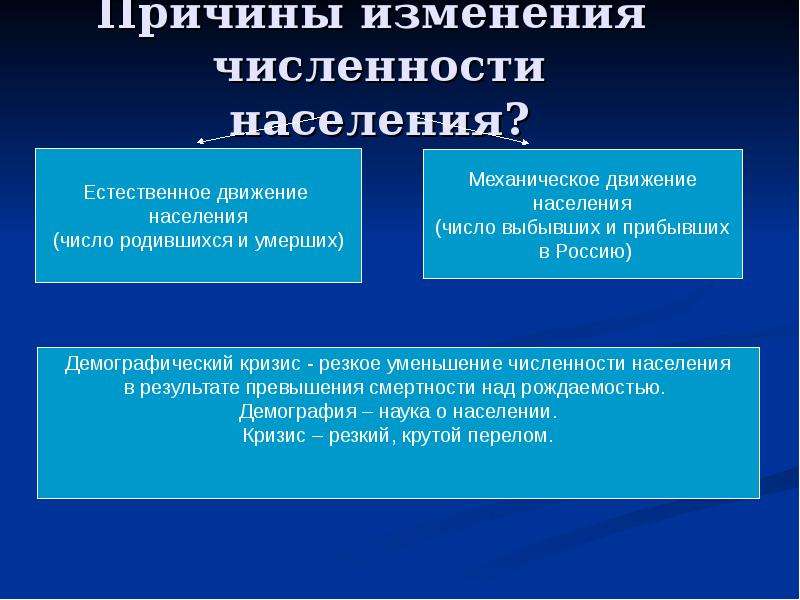 Причины изменения численности населения?

Естественное движение населения (число родившихся и умерших)

Механическое движение населения (число выбывших и прибывших в Россию)

Демографический кризис - резкое уменьшение численности населения в результате превышения смертности над рождаемостью.
Демография – наука о населении.
Кризис – резкий, крутой перелом.